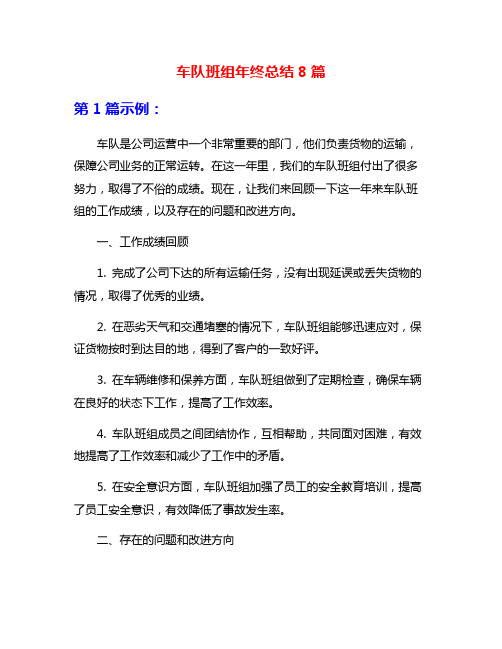 车队班组年终总结 8 篇

第 1 篇示例：

车队是公司运营中一个非常重要的部门，他们负责货物的运输，保障公司业务的正常运转。在这一年里，我们的车队班组付出了很多努力，取得了不俗的成绩。现在，让我们来回顾一下这一年来车队班组的工作成绩，以及存在的问题和改进方向。

一、工作成绩回顾

1. 完成了公司下达的所有运输任务，没有出现延误或丢失货物的情况，取得了优秀的业绩。

2. 在恶劣天气和交通堵塞的情况下，车队班组能够迅速应对，保证货物按时到达目的地，得到了客户的一致好评。

3. 在车辆维修和保养方面，车队班组做到了定期检查，确保车辆在良好的状态下工作，提高了工作效率。

4. 车队班组成员之间团结协作，互相帮助，共同面对困难，有效地提高了工作效率和减少了工作中的矛盾。

5. 在安全意识方面，车队班组加强了员工的安全教育培训，提高了员工安全意识，有效降低了事故发生率。

二、存在的问题和改进方向